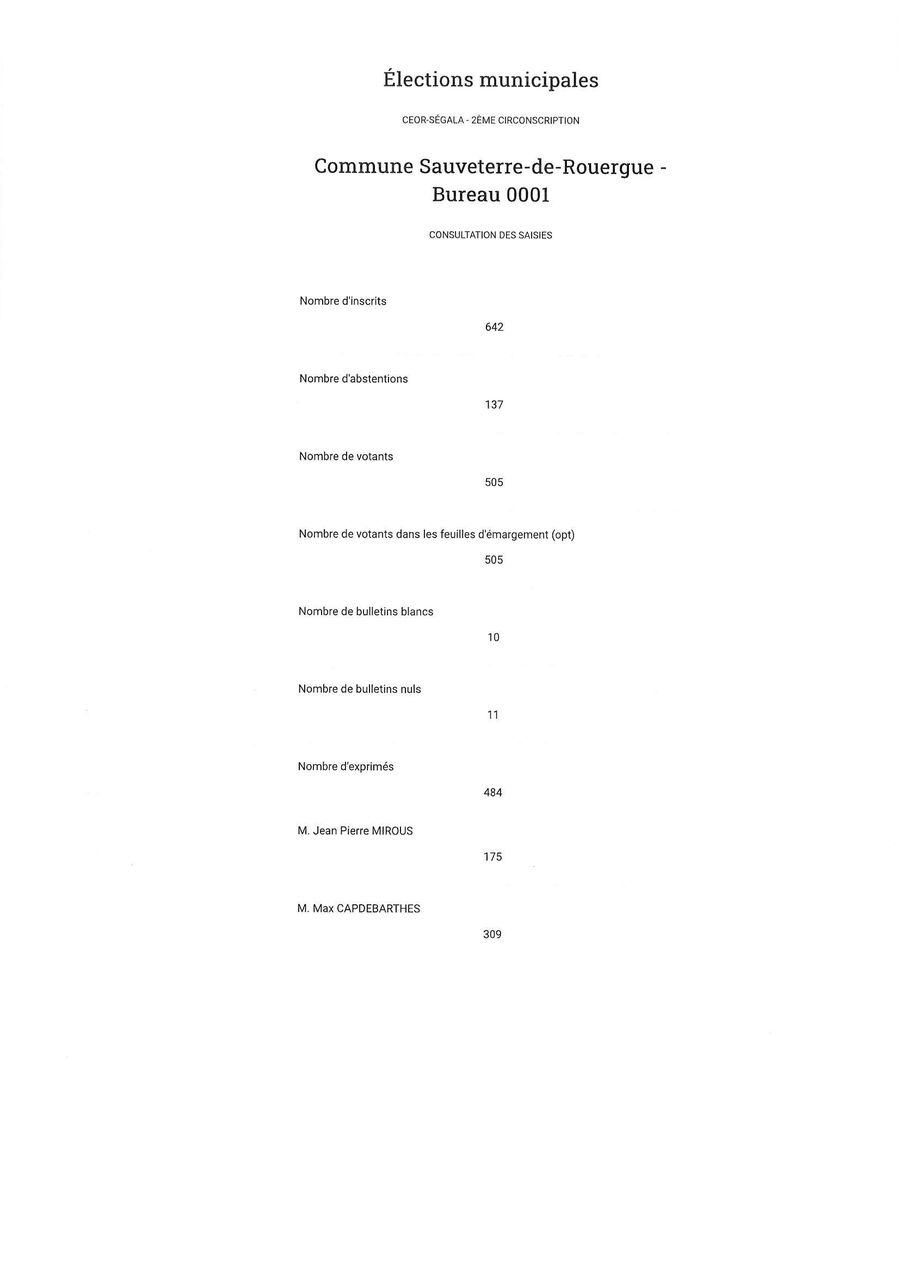 Élections municipales

CEOR-SÉGALA - 2ÈME CIRCONSCRIPTION

Commune Sauveterre-de-Rouergue - Bureau 0001

CONSULTATION DES SAISIES

Nombre d'inscrits

642

Nombre d'abstentions

137

Nombre de votants

505

Nombre de votants dans les feuilles d'émargement (opt)

505

Nombre de bulletins blancs

10

Nombre de bulletins nuls

11

Nombre d'exprimés

484

M. Jean Pierre MIROUS

175

M. Max CAPDEBARTHES

309